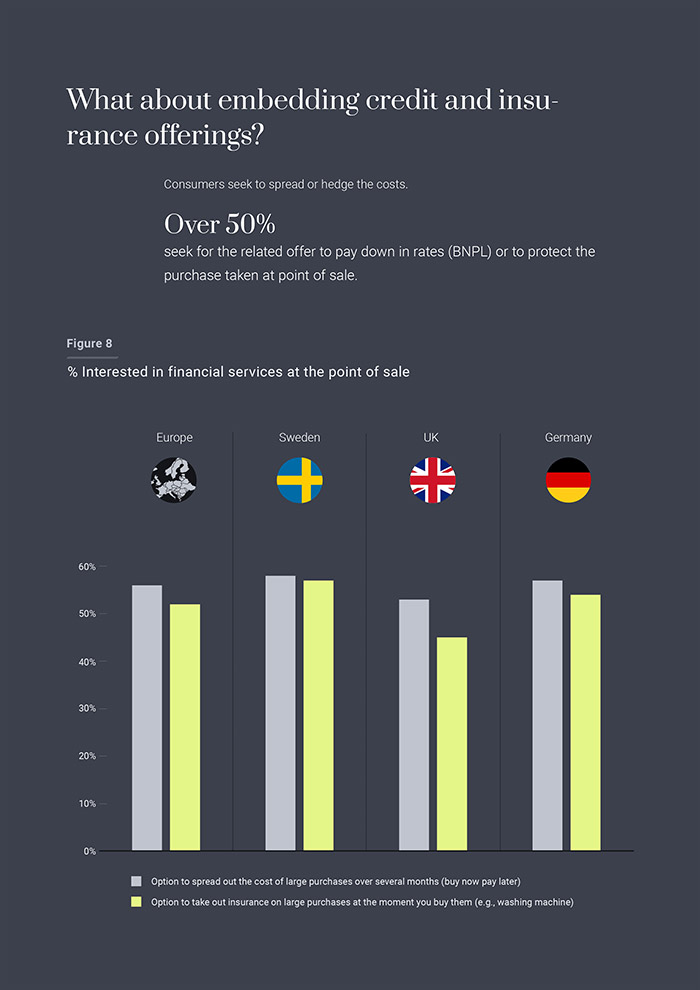 What about embedding credit and insurance offerings?

Consumers seek to spread or hedge the costs.

Over 50%
seek for the related offer to pay down in rates (BNPL) or to protect the purchase taken at point of sale.

Figure 8
% Interested in financial services at the point of sale

Europe
Sweden
UK
Germany

60%
50%
40%
30%
20%
10%
0%

Option to spread out the cost of large purchases over several months (buy now pay later)
Option to take out insurance on large purchases at the moment you buy them (e.g., washing machine)